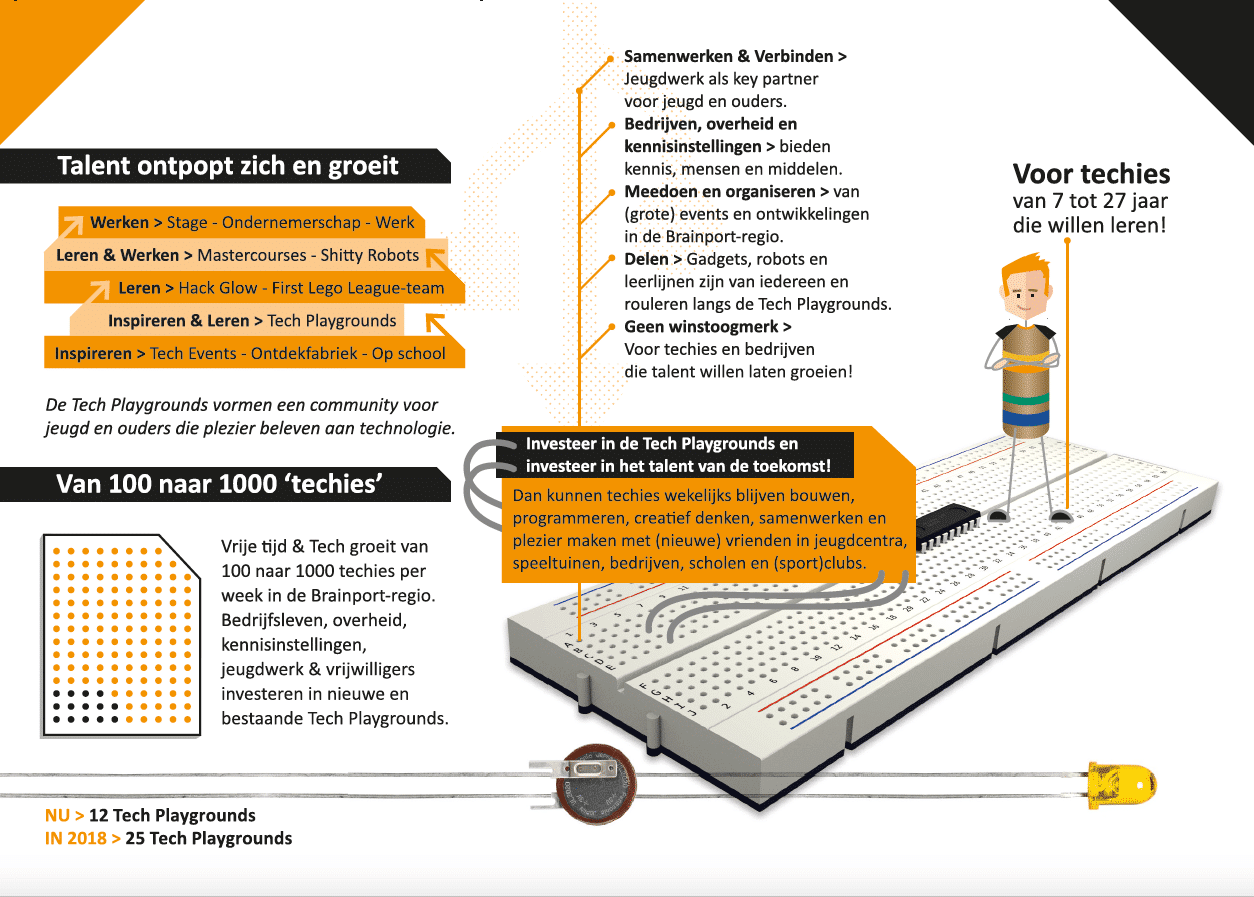 Talent ontpopt zich en groeit

Werken > Stage - Ondernemerschap - Werk

Leren & Werken > Mastercourses - Shitty Robots

Leren > Hack Glow - First Lego League-team

Inspireren & Leren > Tech Playgrounds

Inspireren > Tech Events - Ontdekfabriek - Op school

De Tech Playgrounds vormen een community voor jeugd en ouders die plezier beleven aan technologie.

Van 100 naar 1000 'techies'

Vrije tijd & Tech groeit van 100 naar 1000 techies per week in de Brainport-regio. Bedrijfsleven, overheid, kennisinstellingen, jeugdwerk & vrijwilligers investeren in nieuwe en bestaande Tech Playgrounds.

NU > 12 Tech Playgrounds
IN 2018 > 25 Tech Playgrounds

Samenwerken & Verbinden > Jeugdwerk als key partner voor jeugd en ouders.

Bedrijven, overheid en kennisinstellingen > bieden kennis, mensen en middelen.

Meedoen en organiseren > van (grote) events en ontwikkelingen in de Brainport-regio.

Delen > Gadgets, robots en leerlijnen zijn van iedereen en rouleren langs de Tech Playgrounds.

Geen winstoogmerk > Voor techies en bedrijven die talent willen laten groeien!

Voor techies
van 7 tot 27 jaar die willen leren!

Investeer in de Tech Playgrounds en investeer in het talent van de toekomst!

Dan kunnen techies wekelijks blijven bouwen, programmeren, creatief denken, samenwerken en plezier maken met (nieuwe) vrienden in jeugdcentra, speeltuinen, bedrijven, scholen en (sport)clubs.